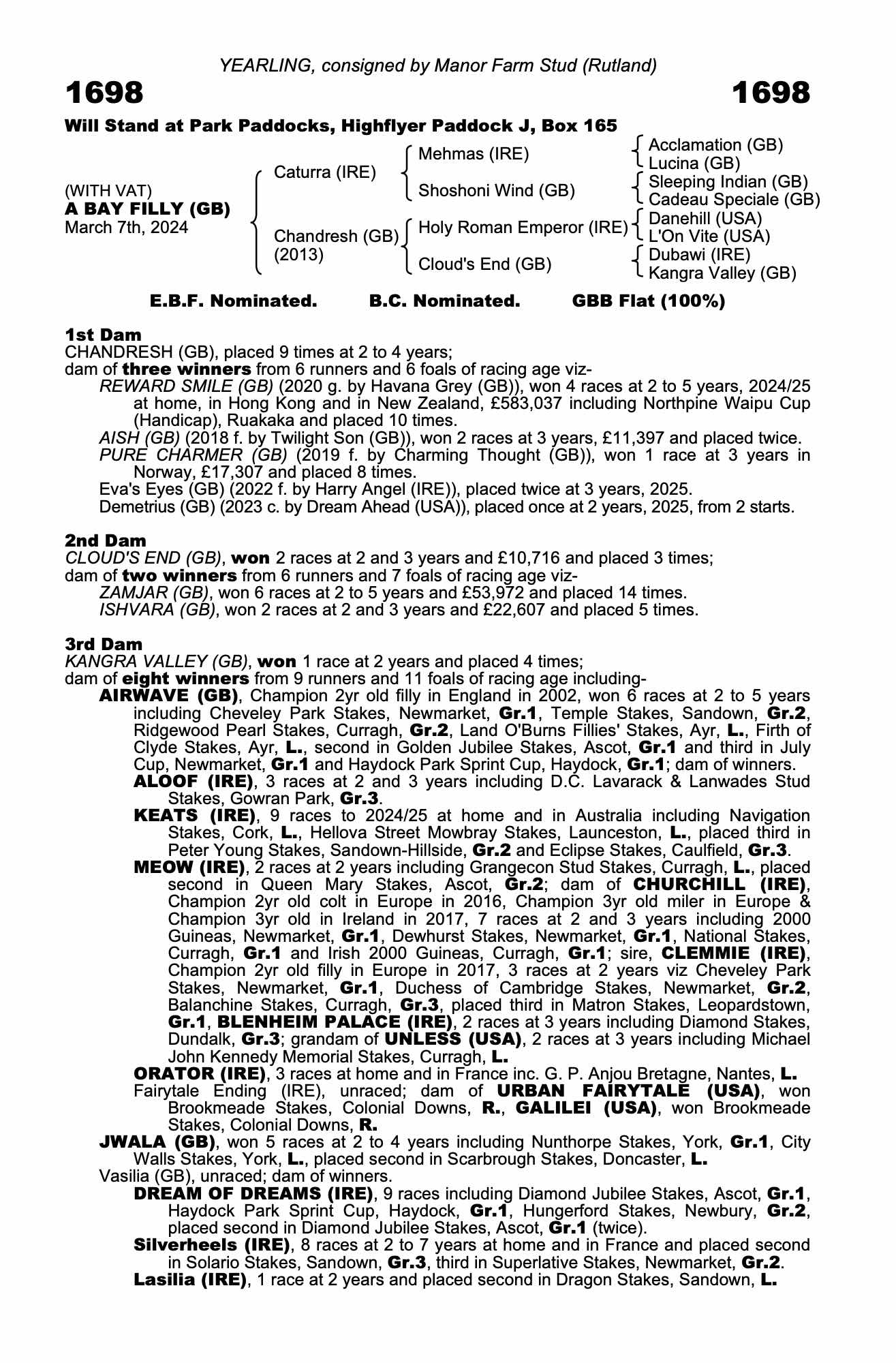 YEARLING, consigned by Manor Farm Stud (Rutland)

1698 1698

Will Stand at Park Paddocks, Highflyer Paddock J, Box 165

(WITH VAT)
A BAY FILLY (GB)
March 7th, 2024

Caturra (IRE)
Chandresh (GB) (2013)

Mehmas (IRE)
Shoshoni Wind (GB)
Holy Roman Emperor (IRE)
Cloud's End (GB)

Acclamation (GB)
Lucina (GB)
Sleeping Indian (GB)
Cadeau Speciale (GB)
Danehill (USA)
L'On Vite (USA)
Dubawi (IRE)
Kangra Valley (GB)

E.B.F. Nominated. B.C. Nominated. GBB Flat (100%)

1st Dam
CHANDRESH (GB), placed 9 times at 2 to 4 years;
dam of three winners from 6 runners and 6 foals of racing age viz-
REWARD SMILE (GB) (2020 g. by Havana Grey (GB)), won 4 races at 2 to 5 years, 2024/25 at home, in Hong Kong and in New Zealand, £583,037 including Northpine Waipu Cup (Handicap), Ruakaka and placed 10 times.
AISH (GB) (2018 f. by Twilight Son (GB)), won 2 races at 3 years, £11,397 and placed twice.
PURE CHARMER (GB) (2019 f. by Charming Thought (GB)), won 1 race at 3 years in Norway, £17,307 and placed 8 times.
Eva's Eyes (GB) (2022 f. by Harry Angel (IRE)), placed twice at 3 years, 2025.
Demetrius (GB) (2023 c. by Dream Ahead (USA)), placed once at 2 years, 2025, from 2 starts.

2nd Dam
CLOUD'S END (GB), won 2 races at 2 and 3 years and £10,716 and placed 3 times;
dam of two winners from 6 runners and 7 foals of racing age viz-
ZAMJAR (GB), won 6 races at 2 to 5 years and £53,972 and placed 14 times.
ISHVARA (GB), won 2 races at 2 and 3 years and £22,607 and placed 5 times.

3rd Dam
KANGRA VALLEY (GB), won 1 race at 2 years and placed 4 times;
dam of eight winners from 9 runners and 11 foals of racing age including-
AIRWAVE (GB), Champion 2yr old filly in England in 2002, won 6 races at 2 to 5 years including Cheveley Park Stakes, Newmarket, Gr.1, Temple Stakes, Sandown, Gr.2, Ridgewood Pearl Stakes, Curragh, Gr.2, Land O'Burns Fillies' Stakes, Ayr, L., Firth of Clyde Stakes, Ayr, L., second in Golden Jubilee Stakes, Ascot, Gr.1 and third in July Cup, Newmarket, Gr.1 and Haydock Park Sprint Cup, Haydock, Gr.1; dam of winners.
ALOOF (IRE), 3 races at 2 and 3 years including D.C. Lavarack & Lanwades Stud Stakes, Gowran Park, Gr.3.
KEATS (IRE), 9 races to 2024/25 at home and in Australia including Navigation Stakes, Cork, L., Hellova Street Mowbray Stakes, Launceston, L., placed third in Peter Young Stakes, Sandown-Hillside, Gr.2 and Eclipse Stakes, Caulfield, Gr.3.
MEOW (IRE), 2 races at 2 years including Grangecon Stud Stakes, Curragh, L., placed second in Queen Mary Stakes, Ascot, Gr.2; dam of CHURCHILL (IRE), Champion 2yr old colt in Europe in 2016, Champion 3yr old miler in Europe & Champion 3yr old in Ireland in 2017, 7 races at 2 and 3 years including 2000 Guineas, Newmarket, Gr.1, Dewhurst Stakes, Newmarket, Gr.1, National Stakes, Curragh, Gr.1 and Irish 2000 Guineas, Curragh, Gr.1; sire, CLEMMIE (IRE), Champion 2yr old filly in Europe in 2017, 3 races at 2 years viz Cheveley Park Stakes, Newmarket, Gr.1, Duchess of Cambridge Stakes, Newmarket, Gr.2, Balanchine Stakes, Curragh, Gr.3, placed third in Matron Stakes, Leopardstown, Gr.1, BLENHEIM PALACE (IRE), 2 races at 3 years including Diamond Stakes, Dundalk, Gr.3; grandam of UNLESS (USA), 2 races at 3 years including Michael John Kennedy Memorial Stakes, Curragh, L.
ORATOR (IRE), 3 races at home and in France inc. G. P. Anjou Bretagne, Nantes, L.
Fairytale Ending (IRE), unraced; dam of URBAN FAIRYTALE (USA), won Brookmeade Stakes, Colonial Downs, R., GALILEI (USA), won Brookmeade Stakes, Colonial Downs, R.
JWALA (GB), won 5 races at 2 to 4 years including Nunthorpe Stakes, York, Gr.1, City Walls Stakes, York, L., placed second in Scarbrough Stakes, Doncaster, L.
Vasilia (GB), unraced; dam of winners.
DREAM OF DREAMS (IRE), 9 races including Diamond Jubilee Stakes, Ascot, Gr.1, Haydock Park Sprint Cup, Haydock, Gr.1, Hungerford Stakes, Newbury, Gr.2, placed second in Diamond Jubilee Stakes, Ascot, Gr.1 (twice).
Silverheels (IRE), 8 races at 2 to 7 years at home and in France and placed second in Solario Stakes, Sandown, Gr.3, third in Superlative Stakes, Newmarket, Gr.2.
Lasilia (IRE), 1 race at 2 years and placed second in Dragon Stakes, Sandown, L.